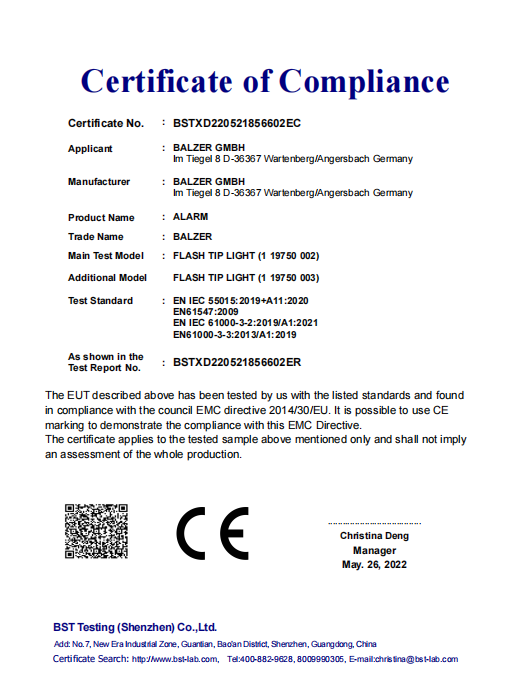 Certificate of Compliance

Certificate No. : BSTXD220521856602EC

Applicant : BALZER GMBH
Im Tiegel 8 D-36367 Wartenberg/Angersbach Germany

Manufacturer : BALZER GMBH
Im Tiegel 8 D-36367 Wartenberg/Angersbach Germany

Product Name : ALARM

Trade Name : BALZER

Main Test Model : FLASH TIP LIGHT (1 19750 002)

Additional Model FLASH TIP LIGHT (1 19750 003)

Test Standard : EN IEC 55015:2019+A11:2020
EN61547:2009
EN IEC 61000-3-2:2019/A1:2021
EN61000-3-3:2013/A1:2019

As shown in the Test Report No. : BSTXD220521856602ER

The EUT described above has been tested by us with the listed standards and found in compliance with the council EMC directive 2014/30/EU. It is possible to use CE marking to demonstrate the compliance with this EMC Directive.
The certificate applies to the tested sample above mentioned only and shall not imply an assessment of the whole production.

CE

Christina Deng
Manager
May. 26, 2022

BST Testing (Shenzhen) Co.,Ltd.
Add: No.7, New Era Industrial Zone, Guantian, Bao'an District, Shenzhen, Guangdong, China
Certificate Search: http://www.bst-lab.com, Tel:400-882-9628, 8009990305, E-mail:christina@bst-lab.com